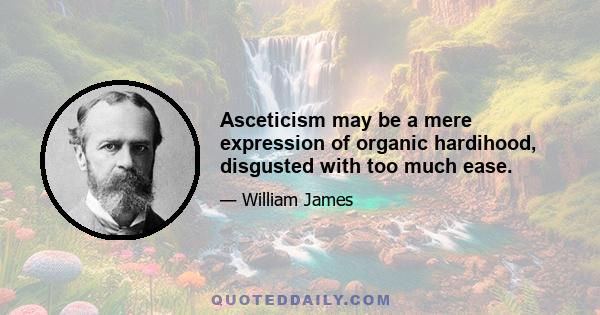 Asceticism may be a mere expression of organic hardihood, disgusted with too much ease.

— William James

QUOTEDDAILY.COM